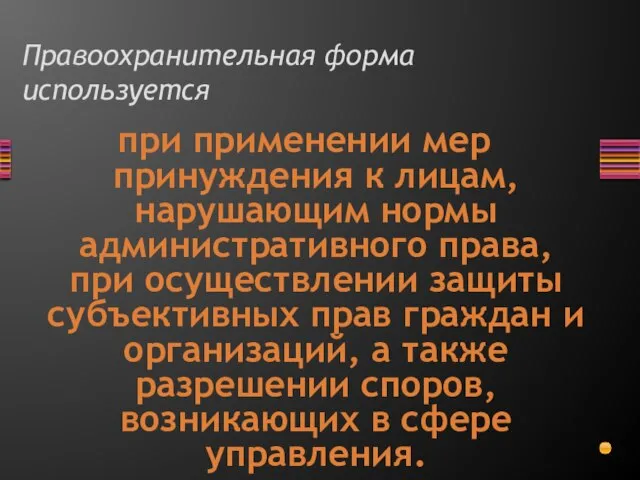 Правоохранительная форма используется

при применении мер принуждения к лицам, нарушающим нормы административного права, при осуществлении защиты субъективных прав граждан и организаций, а также разрешении споров, возникающих в сфере управления.